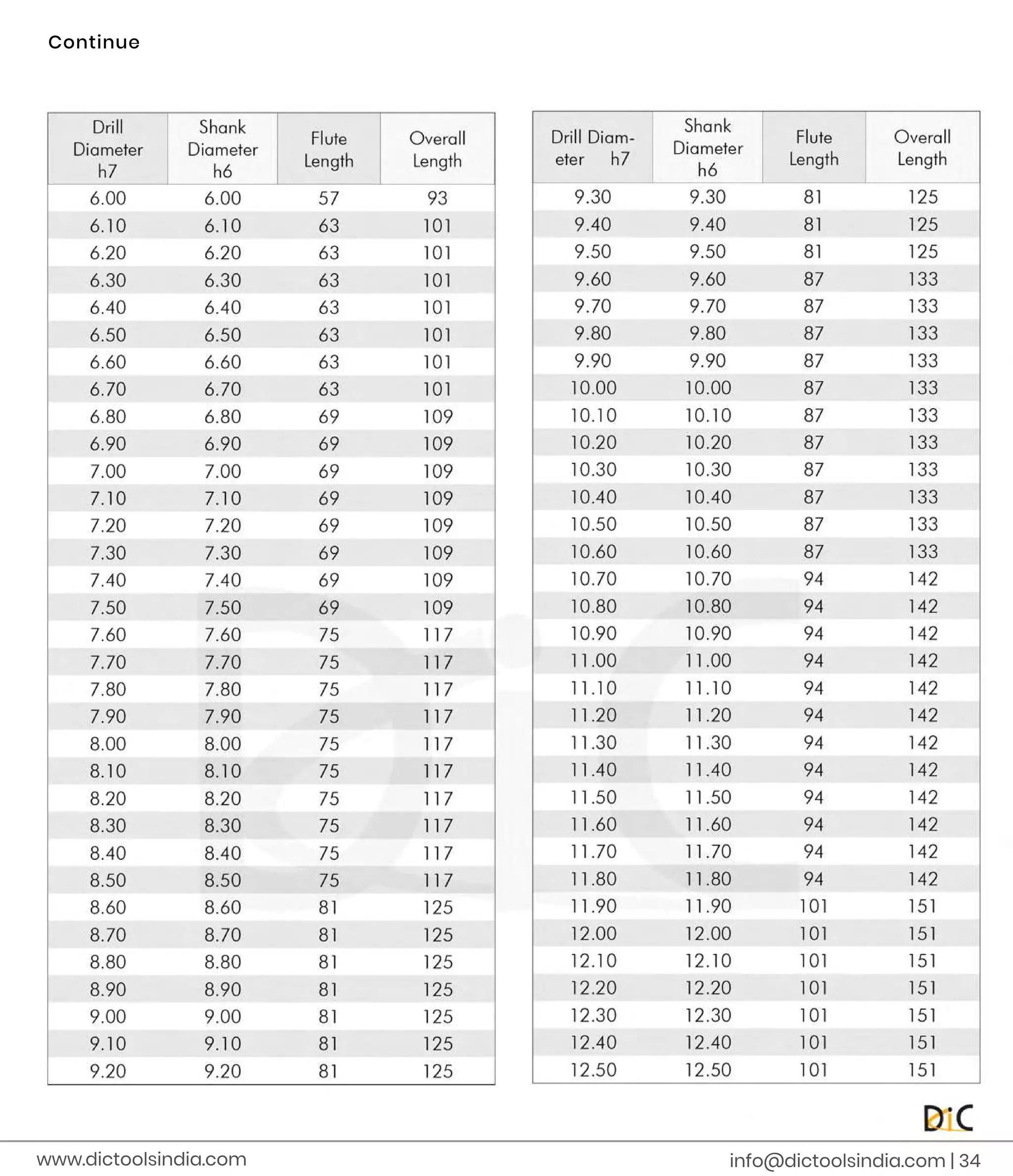 Continue

| Drill Diameter h7 | Shank Diameter h6 | Flute Length | Overall Length |
|---|---|---|---|
| 6.00 | 6.00 | 57 | 93 |
| 6.10 | 6.10 | 63 | 101 |
| 6.20 | 6.20 | 63 | 101 |
| 6.30 | 6.30 | 63 | 101 |
| 6.40 | 6.40 | 63 | 101 |
| 6.50 | 6.50 | 63 | 101 |
| 6.60 | 6.60 | 63 | 101 |
| 6.70 | 6.70 | 63 | 101 |
| 6.80 | 6.80 | 69 | 109 |
| 6.90 | 6.90 | 69 | 109 |
| 7.00 | 7.00 | 69 | 109 |
| 7.10 | 7.10 | 69 | 109 |
| 7.20 | 7.20 | 69 | 109 |
| 7.30 | 7.30 | 69 | 109 |
| 7.40 | 7.40 | 69 | 109 |
| 7.50 | 7.50 | 69 | 109 |
| 7.60 | 7.60 | 75 | 117 |
| 7.70 | 7.70 | 75 | 117 |
| 7.80 | 7.80 | 75 | 117 |
| 7.90 | 7.90 | 75 | 117 |
| 8.00 | 8.00 | 75 | 117 |
| 8.10 | 8.10 | 75 | 117 |
| 8.20 | 8.20 | 75 | 117 |
| 8.30 | 8.30 | 75 | 117 |
| 8.40 | 8.40 | 75 | 117 |
| 8.50 | 8.50 | 75 | 117 |
| 8.60 | 8.60 | 81 | 125 |
| 8.70 | 8.70 | 81 | 125 |
| 8.80 | 8.80 | 81 | 125 |
| 8.90 | 8.90 | 81 | 125 |
| 9.00 | 9.00 | 81 | 125 |
| 9.10 | 9.10 | 81 | 125 |
| 9.20 | 9.20 | 81 | 125 |

| Drill Diameter h7 | Shank Diameter h6 | Flute Length | Overall Length |
|---|---|---|---|
| 9.30 | 9.30 | 81 | 125 |
| 9.40 | 9.40 | 81 | 125 |
| 9.50 | 9.50 | 81 | 125 |
| 9.60 | 9.60 | 87 | 133 |
| 9.70 | 9.70 | 87 | 133 |
| 9.80 | 9.80 | 87 | 133 |
| 9.90 | 9.90 | 87 | 133 |
| 10.00 | 10.00 | 87 | 133 |
| 10.10 | 10.10 | 87 | 133 |
| 10.20 | 10.20 | 87 | 133 |
| 10.30 | 10.30 | 87 | 133 |
| 10.40 | 10.40 | 87 | 133 |
| 10.50 | 10.50 | 87 | 133 |
| 10.60 | 10.60 | 87 | 133 |
| 10.70 | 10.70 | 94 | 142 |
| 10.80 | 10.80 | 94 | 142 |
| 10.90 | 10.90 | 94 | 142 |
| 11.00 | 11.00 | 94 | 142 |
| 11.10 | 11.10 | 94 | 142 |
| 11.20 | 11.20 | 94 | 142 |
| 11.30 | 11.30 | 94 | 142 |
| 11.40 | 11.40 | 94 | 142 |
| 11.50 | 11.50 | 94 | 142 |
| 11.60 | 11.60 | 94 | 142 |
| 11.70 | 11.70 | 94 | 142 |
| 11.80 | 11.80 | 94 | 142 |
| 11.90 | 11.90 | 101 | 151 |
| 12.00 | 12.00 | 101 | 151 |
| 12.10 | 12.10 | 101 | 151 |
| 12.20 | 12.20 | 101 | 151 |
| 12.30 | 12.30 | 101 | 151 |
| 12.40 | 12.40 | 101 | 151 |
| 12.50 | 12.50 | 101 | 151 |

DiC

www.dictoolsindia.com info@dictoolsindia.com | 34